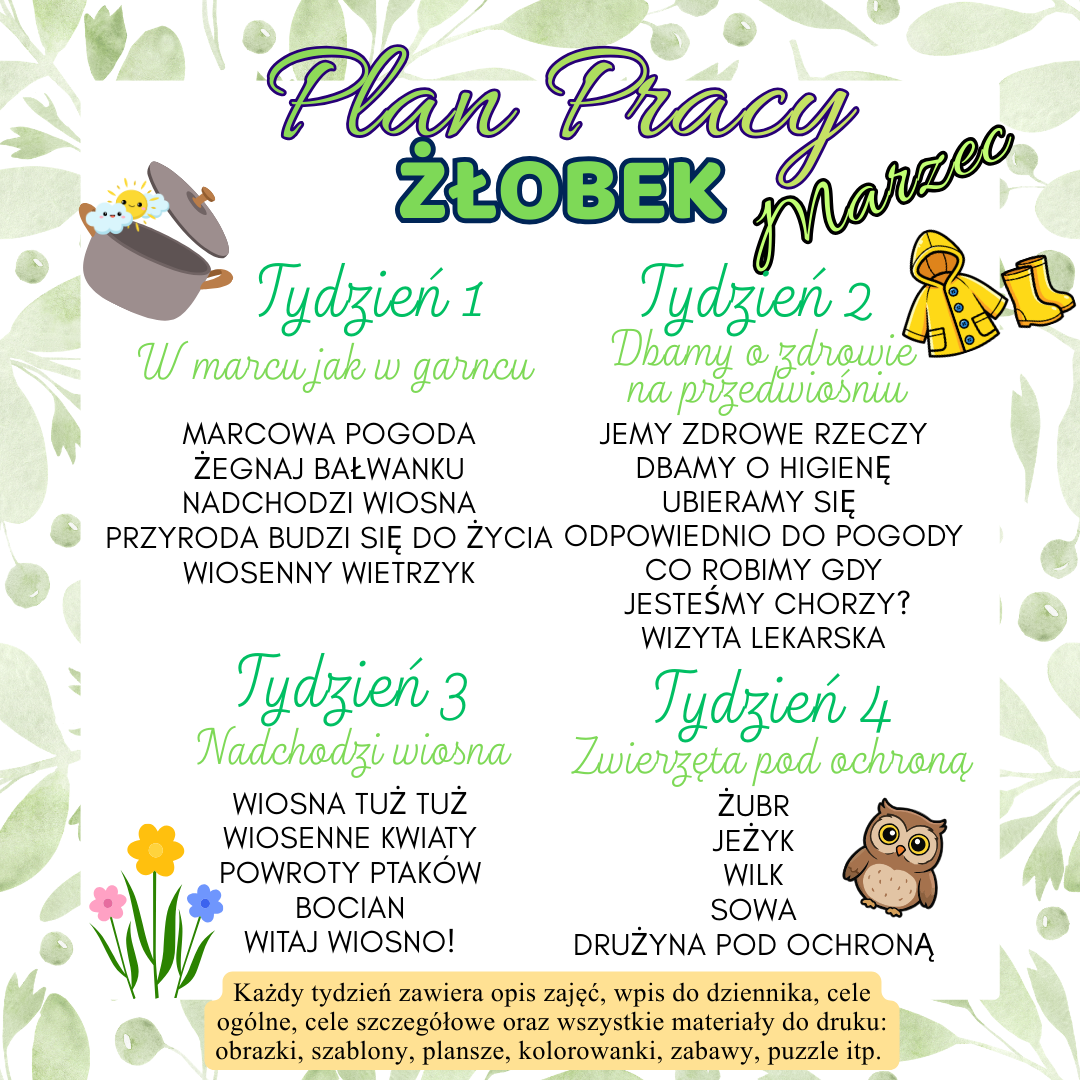 Plan Pracy
ŻŁOBEK
Marzec

Tydzień 1
W marcu jak w garncu

MARCOWA POGODA
ŻEGNAJ BAŁWANKU
NADCHODZI WIOSNA
PRZYRODA BUDZI SIĘ DO ŻYCIA
WIOSENNY WIETRZYK

Tydzień 2
Dbamy o zdrowie na przedwiośniu

JEMY ZDROWE RZECZY
DBAMY O HIGIENĘ
UBIERAMY SIĘ ODPOWIEDNIO DO POGODY
CO ROBIMY GDY JESTEŚMY CHORZY?
WIZYTA LEKARSKA

Tydzień 3
Nadchodzi wiosna

WIOSNA TUŻ TUŻ
WIOSENNE KWIATY
POWROTY PTAKÓW
BOCIAN
WITAJ WIOSNO!

Tydzień 4
Zwierzęta pod ochroną

ŻUBR
JEŻYK
WILK
SOWA
DRUŻYNA POD OCHRONĄ

Każdy tydzień zawiera opis zajęć, wpis do dziennika, cele ogólne, cele szczegółowe oraz wszystkie materiały do druku: obrazki, szablony, plansze, kolorowanki, zabawy, puzzle itp.